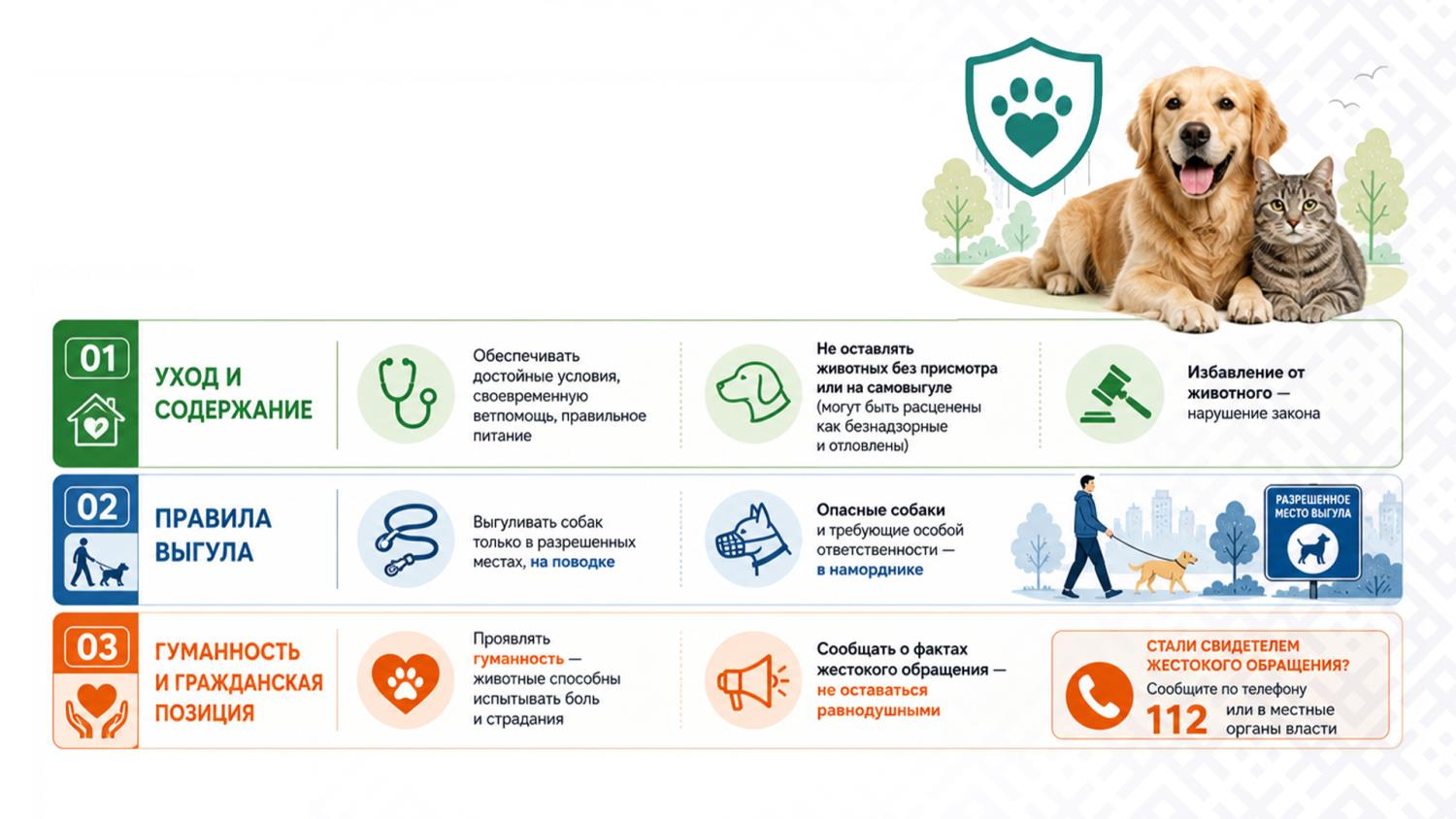 01
УХОД И СОДЕРЖАНИЕ

Обеспечивать достойные условия, своевременную ветпомощь, правильное питание

Не оставлять животных без присмотра или на самовыгуле (могут быть расценены как безнадзорные и отловлены)

Избавление от животного — нарушение закона

02
ПРАВИЛА ВЫГУЛА

Выгуливать собак только в разрешенных местах, на поводке

Опасные собаки и требующие особой ответственности — в наморднике

РАЗРЕШЕННОЕ МЕСТО ВЫГУЛА

03
ГУМАННОСТЬ И ГРАЖДАНСКАЯ ПОЗИЦИЯ

Проявлять гуманность — животные способны испытывать боль и страдания

Сообщать о фактах жестокого обращения — не оставаться равнодушными

СТАЛИ СВИДЕТЕЛЕМ ЖЕСТОКОГО ОБРАЩЕНИЯ?
Сообщите по телефону
112 или в местные органы власти